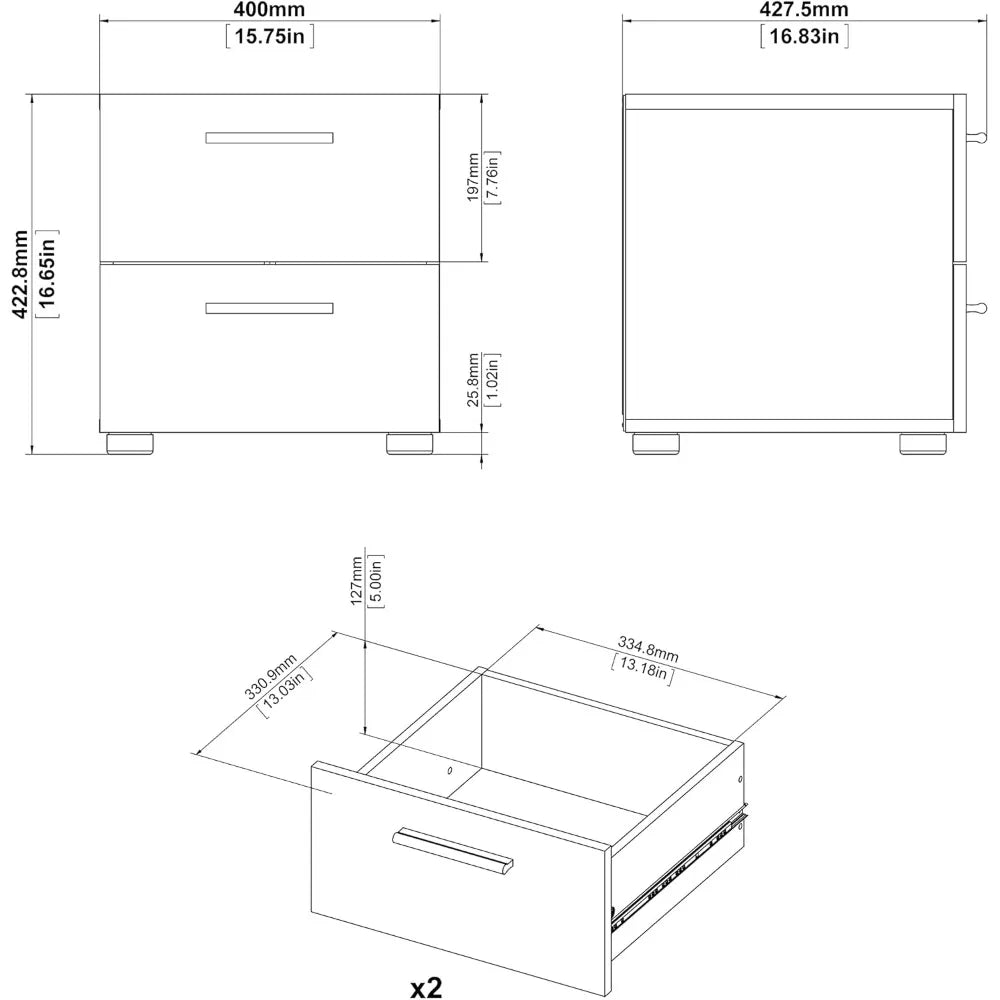 400mm
[15.75in]

427.5mm
[16.83in]

422.8mm
[16.65in]

197mm
[7.76in]

25.8mm
[1.02in]

127mm
[5.00in]

330.9mm
[13.03in]

334.8mm
[13.18in]

x2